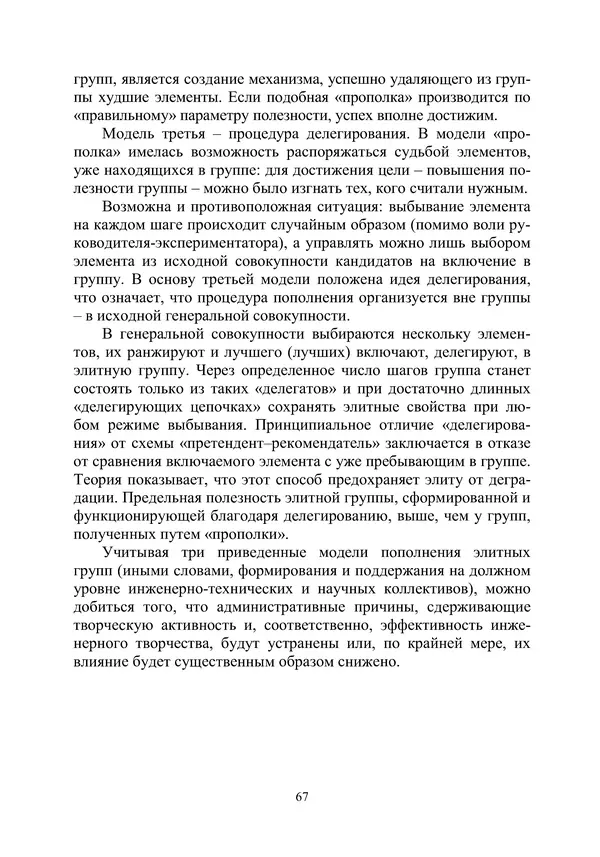 групп, является создание механизма, успешно удаляющего из группы худшие элементы. Если подобная «прополка» производится по «правильному» параметру полезности, успех вполне достижим.

Модель третья – процедура делегирования. В модели «прополка» имелась возможность распоряжаться судьбой элементов, уже находящихся в группе: для достижения цели – повышения полезности группы – можно было изгнать тех, кого считали нужным.

Возможна и противоположная ситуация: выбывание элемента на каждом шаге происходит случайным образом (помимо воли руководителя-экспериментатора), а управлять можно лишь выбором элемента из исходной совокупности кандидатов на включение в группу. В основу третьей модели положена идея делегирования, что означает, что процедура пополнения организуется вне группы – в исходной генеральной совокупности.

В генеральной совокупности выбираются нескольку элементов, их ранжируют и лучшего (лучших) включают, делегируют, в элитную группу. Через определенное число шагов группа станет состоять только из таких «делегатов» и при достаточно длинных «делегирующих цепочках» сохранять элитные свойства при любом режиме выбывания. Принципиальное отличие «делегирования» от схемы «претендент–рекомендатель» заключается в отказе от сравнения включаемого элемента с уже пребывающим в группе. Теория показывает, что этот способ предохраняет элиту от деградации. Предельная полезность элитной группы, сформированной и функционирующей благодаря делегированию, выше, чем у групп, полученных путем «прополки».

Учитывая три приведенные модели пополнения элитных групп (иными словами, формирования и поддержания на должном уровне инженерно-технических и научных коллективов), можно добиться того, что административные причины, сдерживающие творческую активность и, соответственно, эффективность инженерного творчества, будут устранены или, по крайней мере, их влияние будет существенным образом снижено.

67